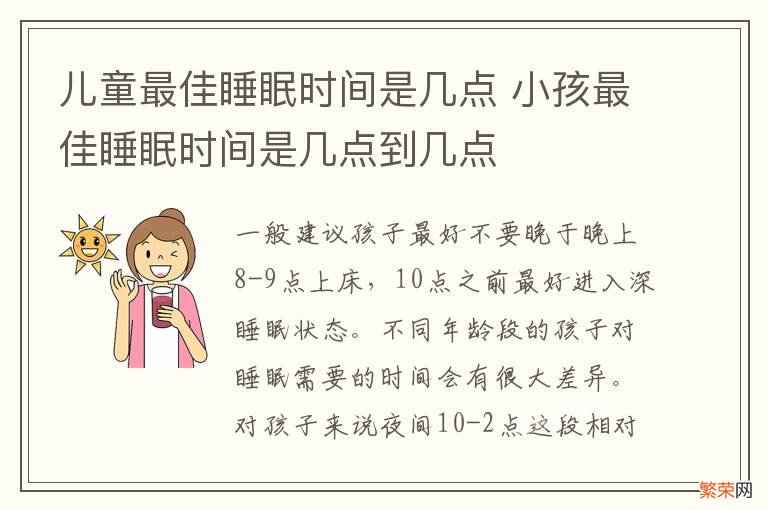 儿童最佳睡眠时间是几点 小孩最佳睡眠时间是几点到几点

一般建议孩子最好不要晚于晚上8-9点上床，10点之前最好进入深睡眠状态。不同年龄段的孩子对睡眠需要的时间会有很大差异。对孩子来说夜间10-2点这段相对

繁荣网